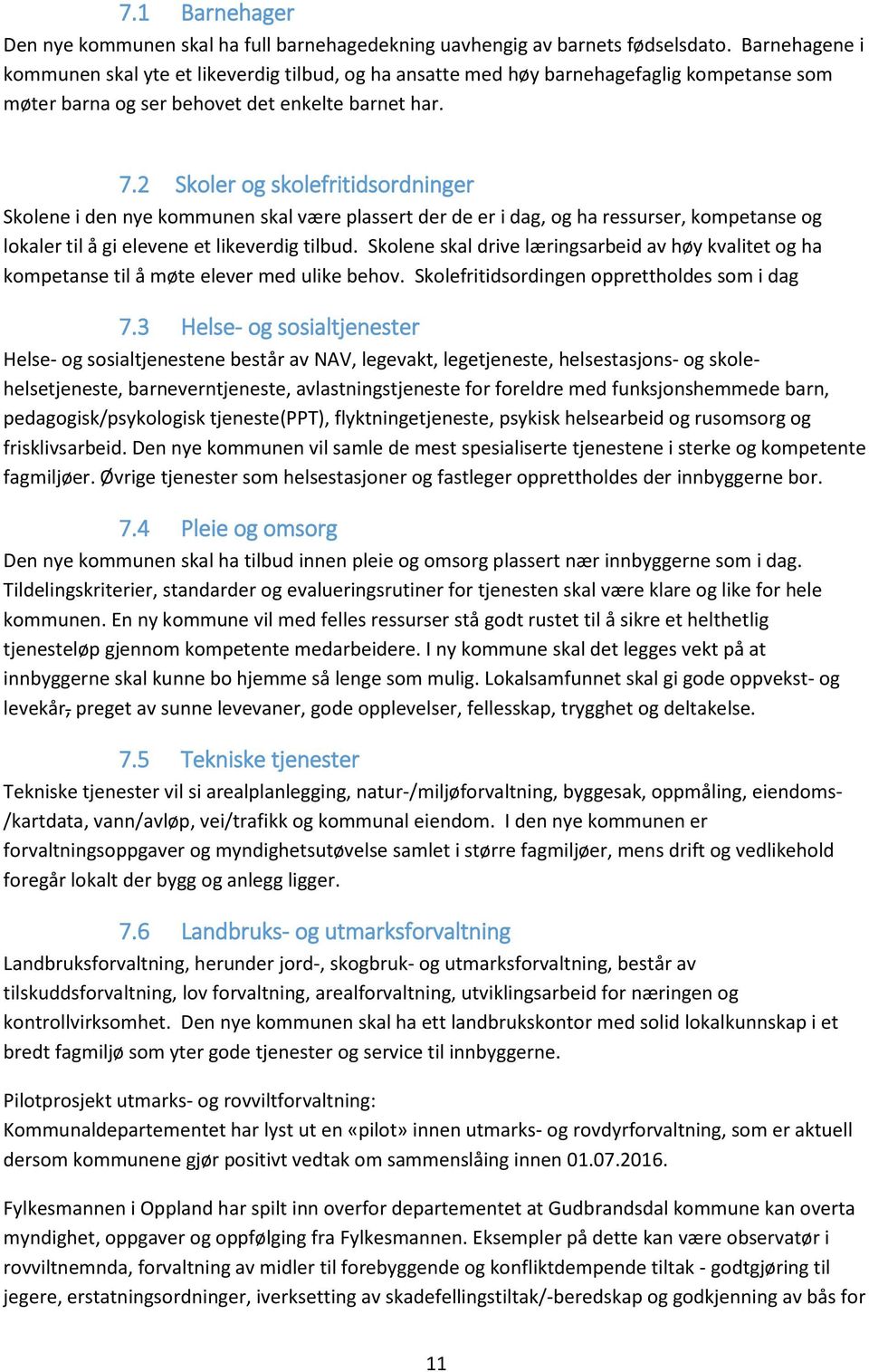 7.1 Barnehager
Den nye kommunen skal ha full barnehagedekning uavhengig av barnets fødselsdato. Barnehagene i kommunen skal yte et likeverdig tilbud, og ha ansatte med høy barnehagefaglig kompetanse som møter barna og ser behovet det enkelte barnet har.

7.2 Skoler og skolefritidsordninger
Skolene i den nye kommunen skal være plassert der de er i dag, og ha ressurser, kompetanse og lokaler til å gi elevene et likeverdig tilbud. Skolene skal drive læringsarbeid av høy kvalitet og ha kompetanse til å møte elever med ulike behov. Skolefritidsordingen opprettholdes som i dag

7.3 Helse- og sosialtjenester
Helse- og sosialtjenestene består av NAV, legevakt, legetjeneste, helsestasjons- og skolehelsetjeneste, barneverntjeneste, avlastningstjeneste for foreldre med funksjonshemmede barn, pedagogisk/psykologisk tjeneste(PPT), flyktningetjeneste, psykisk helsearbeid og rusomsorg og frisklivsarbeid. Den nye kommunen vil samle de mest spesialiserte tjenestene i sterke og kompetente fagmiljøer. Øvrige tjenester som helsestasjoner og fastleger opprettholdes der innbyggerne bor.

7.4 Pleie og omsorg
Den nye kommunen skal ha tilbud innen pleie og omsorg plassert nær innbyggerne som i dag. Tildelingskriterier, standarder og evalueringsrutiner for tjenesten skal være klare og like for hele kommunen. En ny kommune vil med felles ressurser stå godt rustet til å sikre et helthetlig tjenesteløp gjennom kompetente medarbeidere. I ny kommune skal det legges vekt på at innbyggerne skal kunne bo hjemme så lenge som mulig. Lokalsamfunnet skal gi gode oppvekst- og levekår, preget av sunne levevaner, gode opplevelser, fellesskap, trygghet og deltakelse.

7.5 Tekniske tjenester
Tekniske tjenester vil si arealplanlegging, natur-/miljøforvaltning, byggesak, oppmåling, eiendoms-/kartdata, vann/avløp, vei/trafikk og kommunal eiendom. I den nye kommunen er forvaltningsoppgaver og myndighetsutøvelse samlet i større fagmiljøer, mens drift og vedlikehold foregår lokalt der bygg og anlegg ligger.

7.6 Landbruks- og utmarksforvaltning
Landbruksforvaltning, herunder jord-, skogbruk- og utmarksforvaltning, består av tilskuddsforvaltning, lov forvaltning, arealforvaltning, utviklingsarbeid for næringen og kontrollvirksomhet. Den nye kommunen skal ha ett landbrukskontor med solid lokalkunnskap i et bredt fagmiljø som yter gode tjenester og service til innbyggerne.

Pilotprosjekt utmarks- og rovviltforvaltning:
Kommunaldepartementet har lyst ut en «pilot» innen utmarks- og rovdyrforvaltning, som er aktuell dersom kommunene gjør positivt vedtak om sammenslåing innen 01.07.2016.

Fylkesmannen i Oppland har spilt inn overfor departementet at Gudbrandsdal kommune kan overta myndighet, oppgaver og oppfølging fra Fylkesmannen. Eksempler på dette kan være observatør i rovviltnemnda, forvaltning av midler til forebyggende og konfliktdempende tiltak - godtgjøring til jegere, erstatningsordninger, iverksetting av skadefellingstiltak/-beredskap og godkjenning av bås for

11